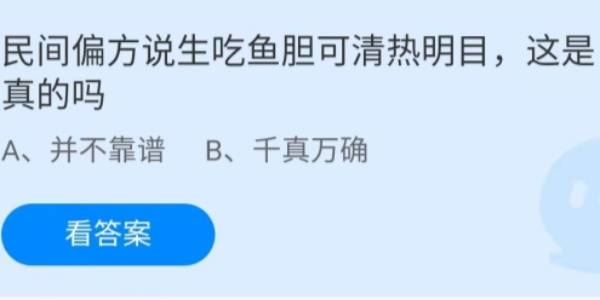 民间偏方说生吃鱼胆可清热明目，这是真的吗

A、并不靠谱　B、千真万确

看答案